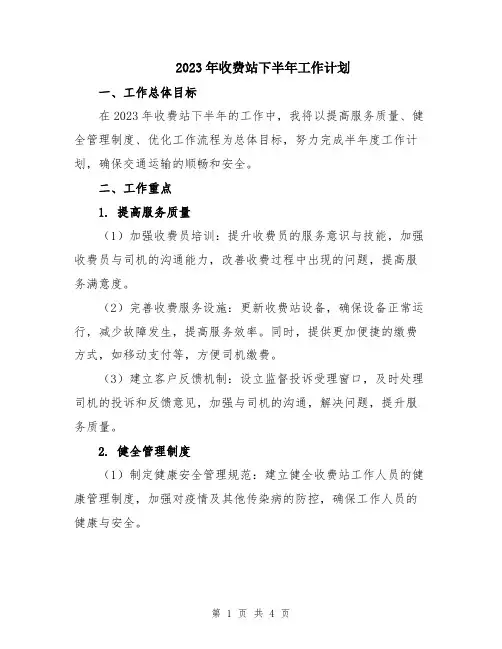 2023年收费站下半年工作计划

一、工作总体目标

在2023年收费站下半年的工作中，我将以提高服务质量、健全管理制度、优化工作流程为总体目标，努力完成半年度工作计划，确保交通运输的顺畅和安全。

二、工作重点

1. 提高服务质量

（1）加强收费员培训：提升收费员的服务意识与技能，加强收费员与司机的沟通能力，改善收费过程中出现的问题，提高服务满意度。

（2）完善收费服务设施：更新收费站设备，确保设备正常运行，减少故障发生，提高服务效率。同时，提供更加便捷的缴费方式，如移动支付等，方便司机缴费。

（3）建立客户反馈机制：设立监督投诉受理窗口，及时处理司机的投诉和反馈意见，加强与司机的沟通，解决问题，提升服务质量。

2. 健全管理制度

（1）制定健康安全管理规范：建立健全收费站工作人员的健康管理制度，加强对疫情及其他传染病的防控，确保工作人员的健康与安全。

第 1 页 共 4 页